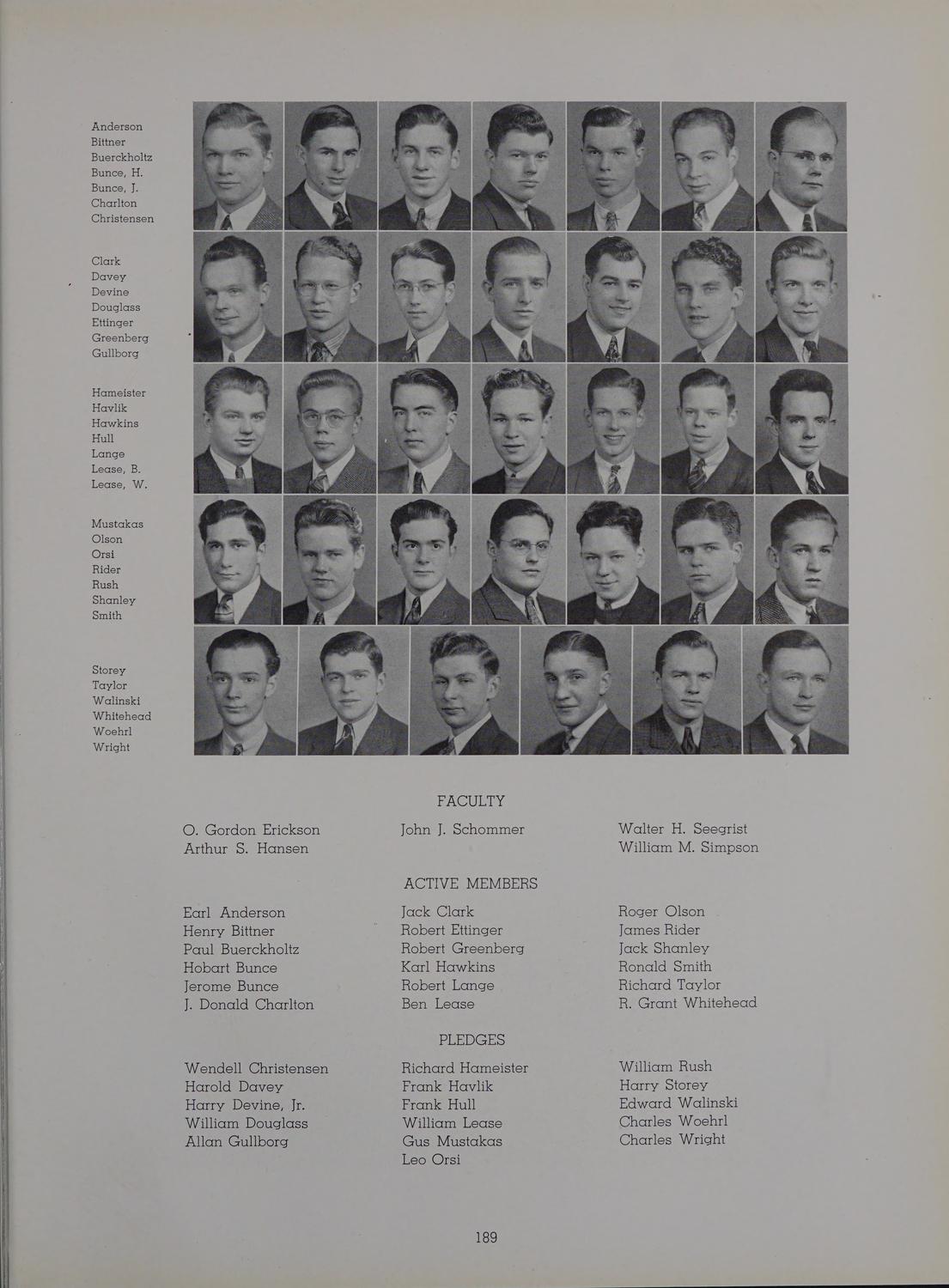 Anderson
Bittner
Buerckholtz
Bunce, H.
Bunce, J.
Charlton
Christensen

Clark
Davey
Devine
Douglass
Ettinger
Greenberg
Gullborg

Hameister
Havlik
Hawkins
Hull
Lange
Lease, B.
Lease, W.

Mustakas
Olson
Orsi
Rider
Rush
Shanley
Smith

Storey
Taylor
Walinski
Whitehead
Woehrl
Wright

FACULTY

O. Gordon Erickson
Arthur S. Hansen

John J. Schommer

Walter H. Seegrist
William M. Simpson

ACTIVE MEMBERS

Earl Anderson
Henry Bittner
Paul Buerckholtz
Hobart Bunce
Jerome Bunce
J. Donald Charlton

Jack Clark
Robert Ettinger
Robert Greenberg
Karl Hawkins
Robert Lange
Ben Lease

Roger Olson
James Rider
Jack Shanley
Ronald Smith
Richard Taylor
R. Grant Whitehead

PLEDGES

Wendell Christensen
Harold Davey
Harry Devine, Jr.
William Douglass
Allan Gullborg

Richard Hameister
Frank Havlik
Frank Hull
William Lease
Gus Mustakas
Leo Orsi

William Rush
Harry Storey
Edward Walinski
Charles Woehrl
Charles Wright

189